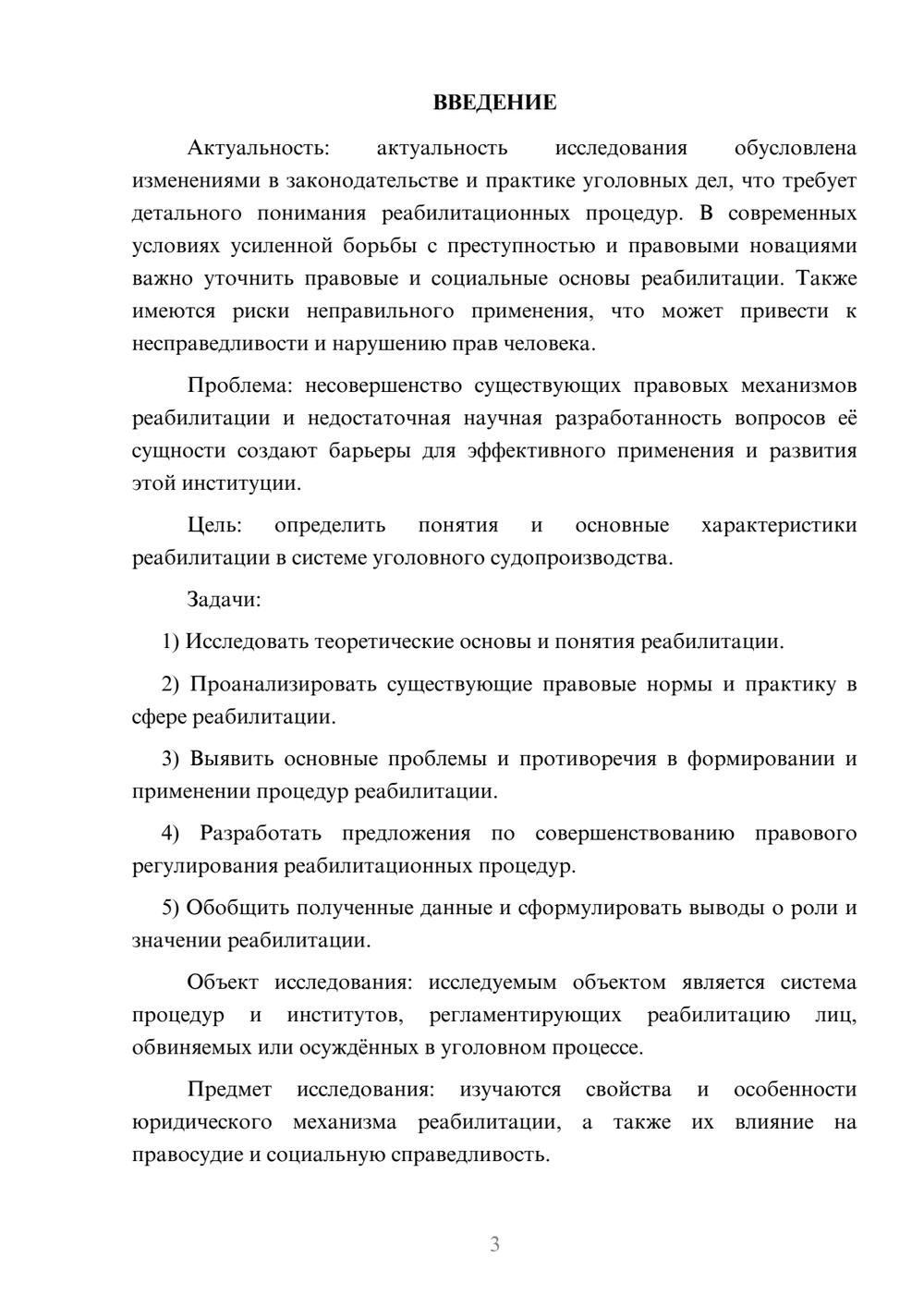 ВВЕДЕНИЕ

Актуальность: актуальность исследования обусловлена изменениями в законодательстве и практике уголовных дел, что требует детального понимания реабилитационных процедур. В современных условиях усиленной борьбы с преступностью и правовыми новациями важно уточнить правовые и социальные основы реабилитации. Также имеются риски неправильного применения, что может привести к несправедливости и нарушению прав человека.

Проблема: несовершенство существующих правовых механизмов реабилитации и недостаточная научная разработанность вопросов её сущности создают барьеры для эффективного применения и развития этой институции.

Цель: определить понятия и основные характеристики реабилитации в системе уголовного судопроизводства.

Задачи:

1) Исследовать теоретические основы и понятия реабилитации.

2) Проанализировать существующие правовые нормы и практику в сфере реабилитации.

3) Выявить основные проблемы и противоречия в формировании и применении процедур реабилитации.

4) Разработать предложения по совершенствованию правового регулирования реабилитационных процедур.

5) Обобщить полученные данные и сформулировать выводы о роли и значении реабилитации.

Объект исследования: исследуемым объектом является система процедур и институтов, регламентирующих реабилитацию лиц, обвиняемых или осуждённых в уголовном процессе.

Предмет исследования: изучаются свойства и особенности юридического механизма реабилитации, а также их влияние на правосудие и социальную справедливость.

3